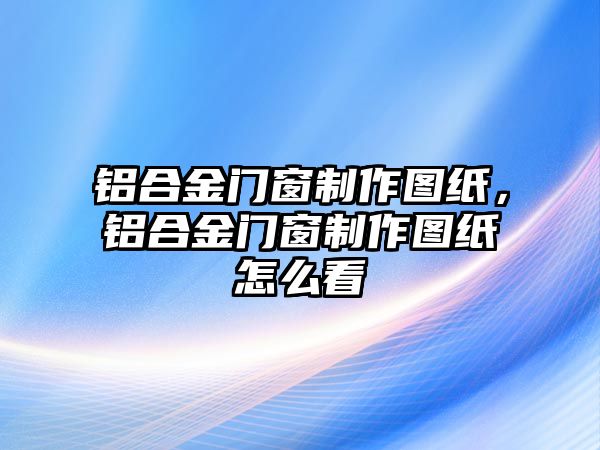 铝合金门窗制作图纸，铝合金门窗制作图纸怎么看